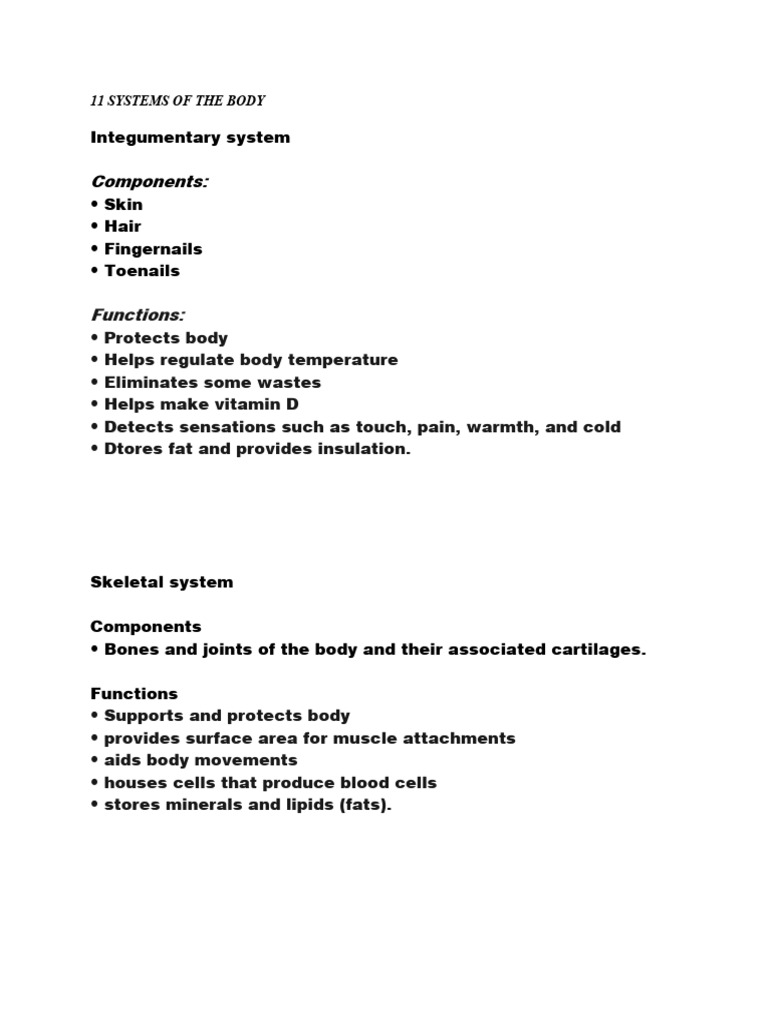 11 SYSTEMS OF THE BODY

Integumentary system

Components:
• Skin
• Hair
• Fingernails
• Toenails

Functions:
• Protects body
• Helps regulate body temperature
• Eliminates some wastes
• Helps make vitamin D
• Detects sensations such as touch, pain, warmth, and cold
• Dtores fat and provides insulation.

Skeletal system

Components
• Bones and joints of the body and their associated cartilages.

Functions
• Supports and protects body
• provides surface area for muscle attachments
• aids body movements
• houses cells that produce blood cells
• stores minerals and lipids (fats).